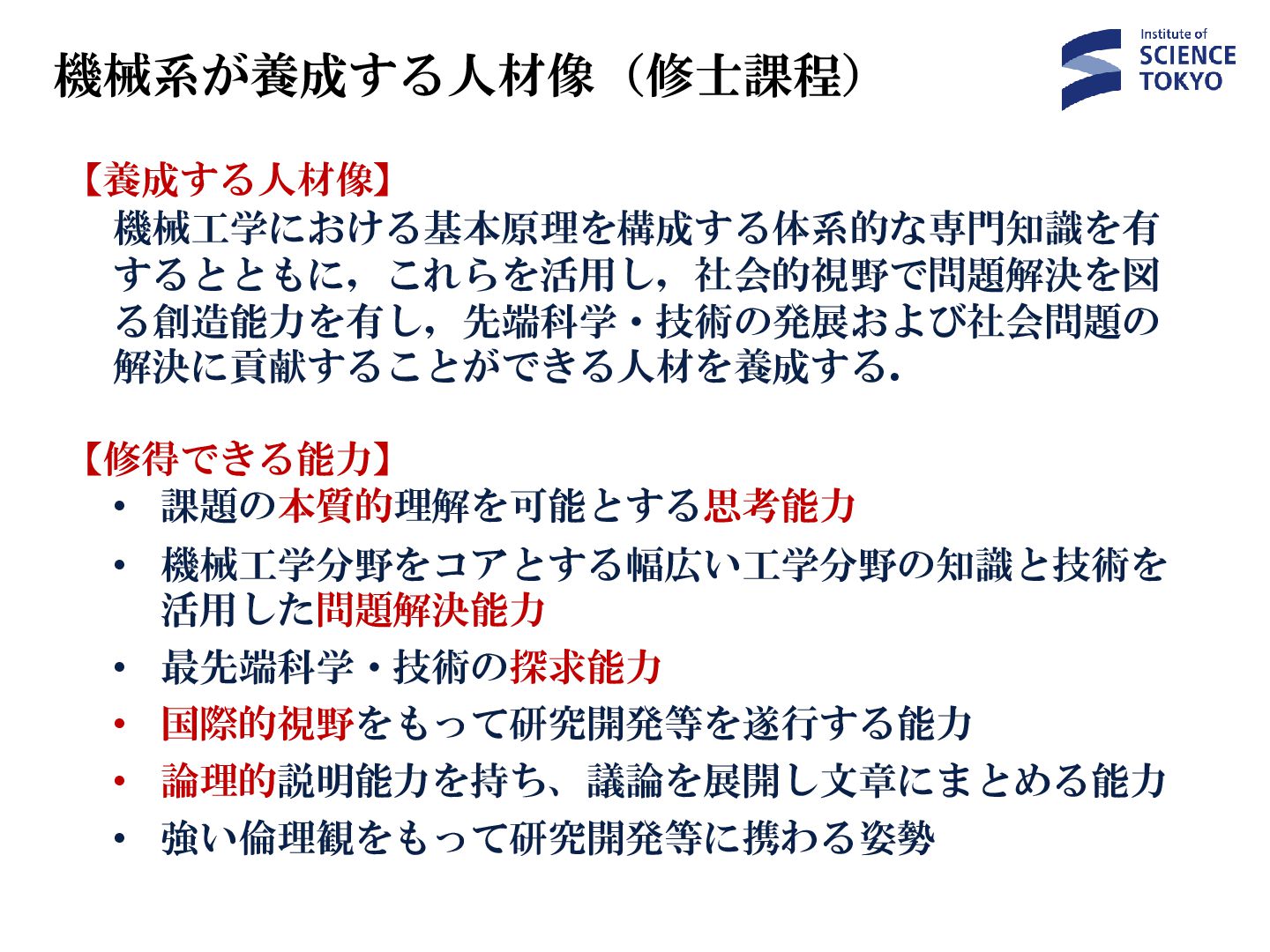 機械系が養成する人材像（修士課程）

Institute of SCIENCE TOKYO

【養成する人材像】
機械工学における基本原理を構成する体系的な専門知識を有するとともに，これらを活用し，社会的視野で問題解決を図る創造能力を有し，先端科学・技術の発展および社会問題の解決に貢献することができる人材を養成する.

【修得できる能力】
• 課題の本質的理解を可能とする思考能力
• 機械工学分野をコアとする幅広い工学分野の知識と技術を活用した問題解決能力
• 最先端科学・技術の探求能力
• 国際的視野をもって研究開発等を遂行する能力
• 論理的説明能力を持ち、議論を展開し文章にまとめる能力
• 強い倫理観をもって研究開発等に携わる姿勢